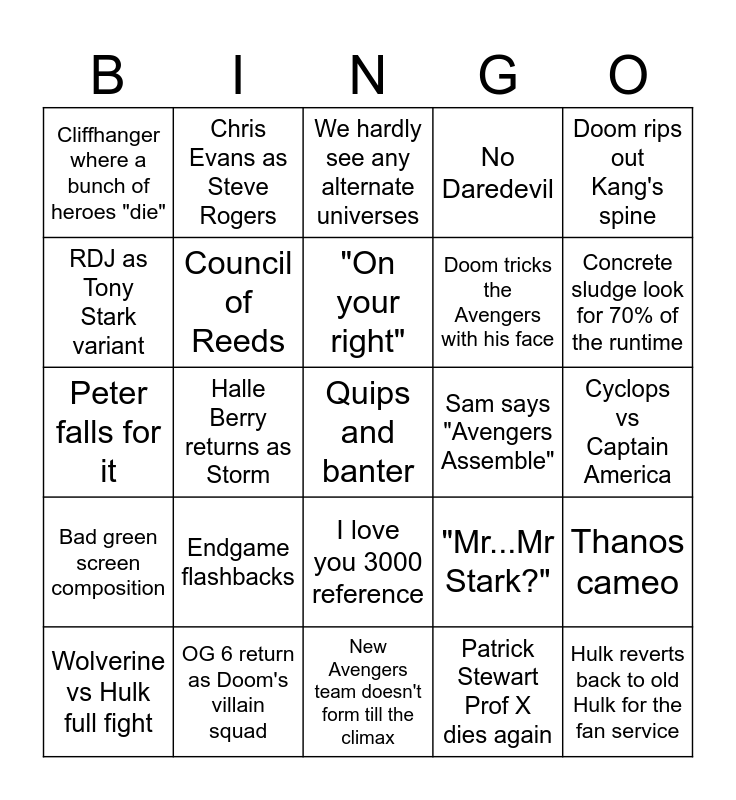 | B | I | N | G | O |
|---|---|---|---|---|
| Cliffhanger where a bunch of heroes "die" | Chris Evans as Steve Rogers | We hardly see any alternate universes | No Daredevil | Doom rips out Kang's spine |
| RDJ as Tony Stark variant | Council of Reeds | "On your right" | Doom tricks the Avengers with his face | Concrete sludge look for 70% of the runtime |
| Peter falls for it | Halle Berry returns as Storm | Quips and banter | Sam says "Avengers Assemble" | Cyclops vs Captain America |
| Bad green screen composition | Endgame flashbacks | I love you 3000 reference | "Mr...Mr Stark?" | Thanos cameo |
| Wolverine vs Hulk full fight | OG 6 return as Doom's villain squad | New Avengers team doesn't form till the climax | Patrick Stewart Prof X dies again | Hulk reverts back to old Hulk for the fan service |